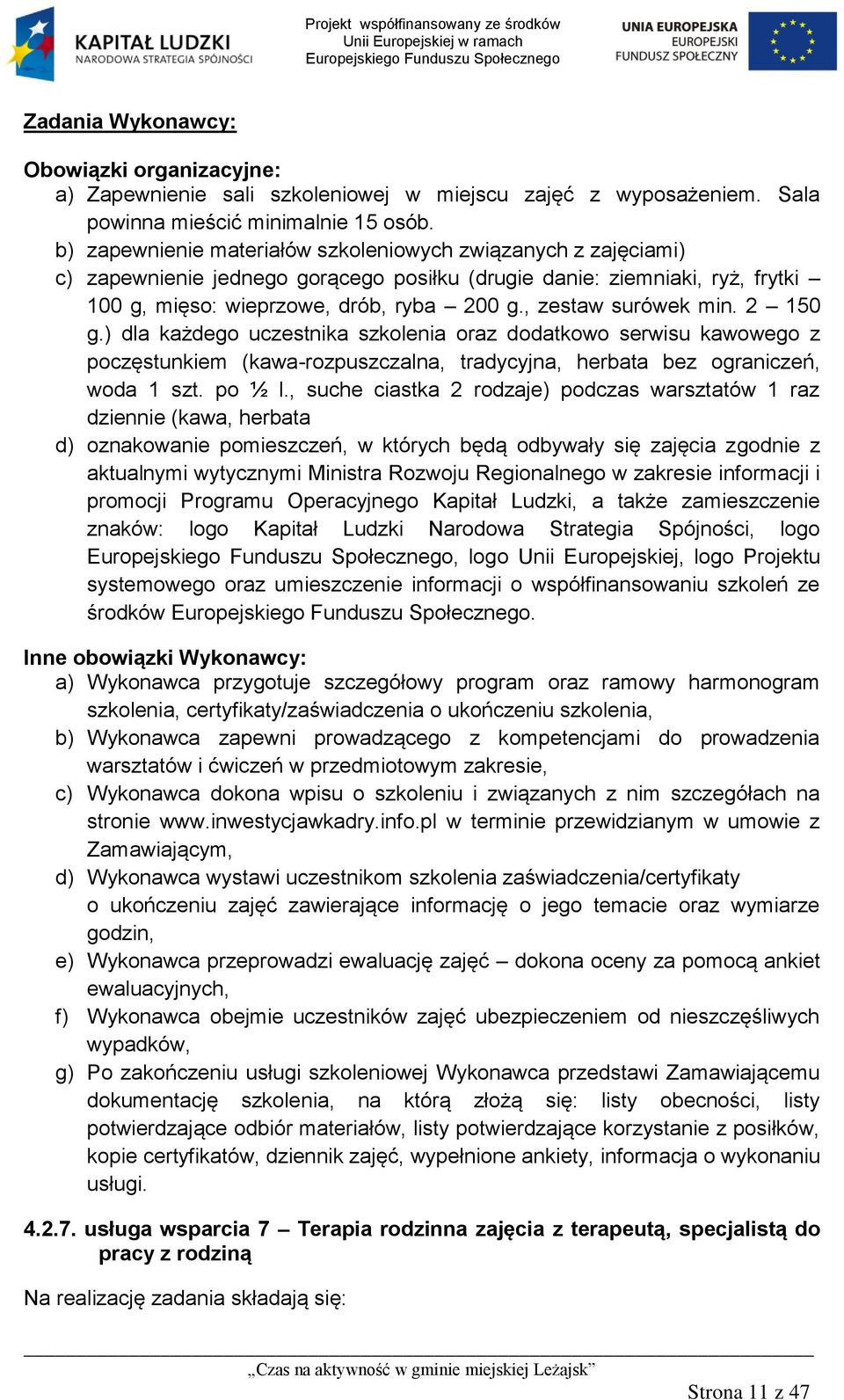 KAPITAŁ LUDZKI
NARODOWA STRATEGIA SPÓJNOŚCI

Projekt współfinansowany ze środków Unii Europejskiej w ramach Europejskiego Funduszu Społecznego

UNIA EUROPEJSKA
EUROPEJSKI
FUNDUSZ SPOŁECZNY

Zadania Wykonawcy:

Obowiązki organizacyjne:
a) Zapewnienie sali szkoleniowej w miejscu zajęć z wyposażeniem. Sala powinna mieścić minimalnie 15 osób.
b) zapewnienie materiałów szkoleniowych związanych z zajęciami)
c) zapewnienie jednego gorącego posiłku (drugie danie: ziemniaki, ryż, frytki – 100 g, mięso: wieprzowe, drób, ryba – 200 g., zestaw surówek min. 2 – 150 g.) dla każdego uczestnika szkolenia oraz dodatkowo serwisu kawowego z poczęstunkiem (kawa-rozpuszczalna, tradycyjna, herbata bez ograniczeń, woda 1 szt. po ½ l., suche ciastka 2 rodzaje) podczas warsztatów 1 raz dziennie (kawa, herbata
d) oznakowanie pomieszczeń, w których będą odbywały się zajęcia zgodnie z aktualnymi wytycznymi Ministra Rozwoju Regionalnego w zakresie informacji i promocji Programu Operacyjnego Kapitał Ludzki, a także zamieszczenie znaków: logo Kapitał Ludzki Narodowa Strategia Spójności, logo Europejskiego Funduszu Społecznego, logo Unii Europejskiej, logo Projektu systemowego oraz umieszczenie informacji o współfinansowaniu szkoleń ze środków Europejskiego Funduszu Społecznego.

Inne obowiązki Wykonawcy:
a) Wykonawca przygotuje szczegółowy program oraz ramowy harmonogram szkolenia, certyfikaty/zaświadczenia o ukończeniu szkolenia,
b) Wykonawca zapewni prowadzącego z kompetencjami do prowadzenia warsztatów i ćwiczeń w przedmiotowym zakresie,
c) Wykonawca dokona wpisu o szkoleniu i związanych z nim szczegółach na stronie www.inwestycjawkadry.info.pl w terminie przewidzianym w umowie z Zamawiającym,
d) Wykonawca wystawi uczestnikom szkolenia zaświadczenia/certyfikaty o ukończeniu zajęć zawierające informację o jego temacie oraz wymiarze godzin,
e) Wykonawca przeprowadzi ewaluację zajęć – dokona oceny za pomocą ankiet ewaluacyjnych,
f) Wykonawca obejmie uczestników zajęć ubezpieczeniem od nieszczęśliwych wypadków,
g) Po zakończeniu usługi szkoleniowej Wykonawca przedstawi Zamawiającemu dokumentację szkolenia, na którą złożą się: listy obecności, listy potwierdzające odbiór materiałów, listy potwierdzające korzystanie z posiłków, kopie certyfikatów, dziennik zajęć, wypełnione ankiety, informacja o wykonaniu usługi.

4.2.7. usługa wsparcia 7 – Terapia rodzinna zajęcia z terapeutą, specjalistą do pracy z rodziną

Na realizację zadania składają się:

„Czas na aktywność w gminie miejskiej Leżajsk”

Strona 11 z 47